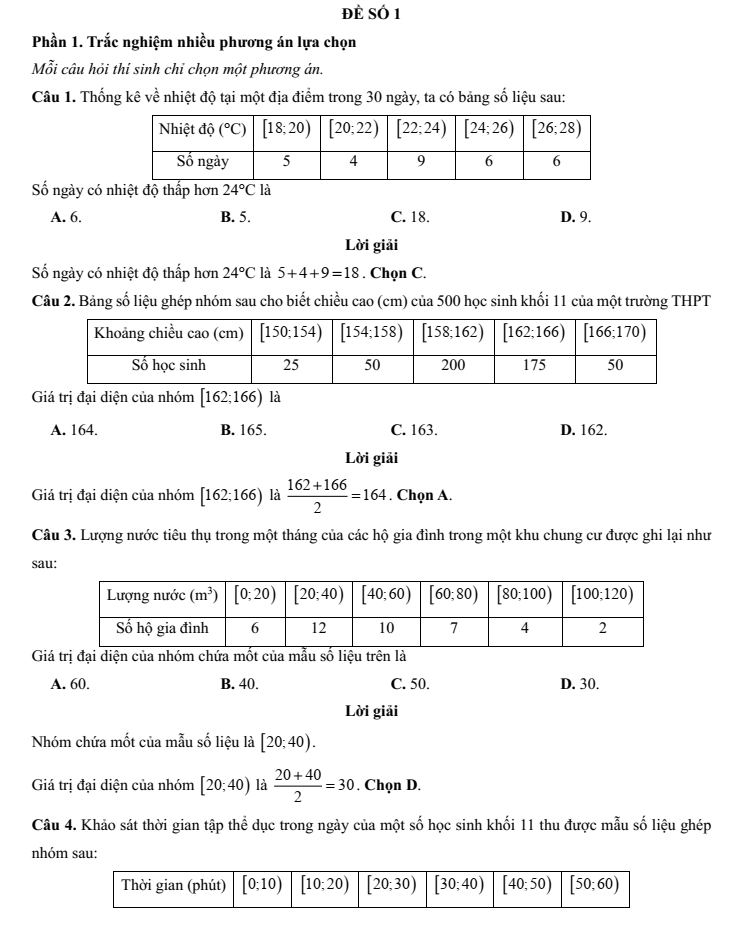 ĐỀ SỐ 1

Phần 1. Trắc nghiệm nhiều phương án lựa chọn

Mỗi câu hỏi thí sinh chỉ chọn một phương án.

Câu 1. Thống kê về nhiệt độ tại một địa điểm trong 30 ngày, ta có bảng số liệu sau:

| Nhiệt độ (°C) | $[18;20)$ | $[20;22)$ | $[22;24)$ | $[24;26)$ | $[26;28)$ |
|---|---|---|---|---|---|
| Số ngày | 5 | 4 | 9 | 6 | 6 |

Số ngày có nhiệt độ thấp hơn $24°C$ là

A. 6. B. 5. C. 18. D. 9.

Lời giải

Số ngày có nhiệt độ thấp hơn $24°C$ là $5+4+9=18$. Chọn C.

Câu 2. Bảng số liệu ghép nhóm sau cho biết chiều cao (cm) của 500 học sinh khối 11 của một trường THPT

| Khoảng chiều cao (cm) | $[150;154)$ | $[154;158)$ | $[158;162)$ | $[162;166)$ | $[166;170)$ |
|---|---|---|---|---|---|
| Số học sinh | 25 | 50 | 200 | 175 | 50 |

Giá trị đại diện của nhóm $[162;166)$ là

A. 164. B. 165. C. 163. D. 162.

Lời giải

Giá trị đại diện của nhóm $[162;166)$ là $\frac{162+166}{2}=164$. Chọn A.

Câu 3. Lượng nước tiêu thụ trong một tháng của các hộ gia đình trong một khu chung cư được ghi lại như sau:

| Lượng nước ($m^3$) | $[0;20)$ | $[20;40)$ | $[40;60)$ | $[60;80)$ | $[80;100)$ | $[100;120)$ |
|---|---|---|---|---|---|---|
| Số hộ gia đình | 6 | 12 | 10 | 7 | 4 | 2 |

Giá trị đại diện của nhóm chứa mốt của mẫu số liệu trên là

A. 60. B. 40. C. 50. D. 30.

Lời giải

Nhóm chứa mốt của mẫu số liệu là $[20;40)$.

Giá trị đại diện của nhóm $[20;40)$ là $\frac{20+40}{2}=30$. Chọn D.

Câu 4. Khảo sát thời gian tập thể dục trong ngày của một số học sinh khối 11 thu được mẫu số liệu ghép nhóm sau:

| Thời gian (phút) | $[0;10)$ | $[10;20)$ | $[20;30)$ | $[30;40)$ | $[40;50)$ | $[50;60)$ |
|---|---|---|---|---|---|---|